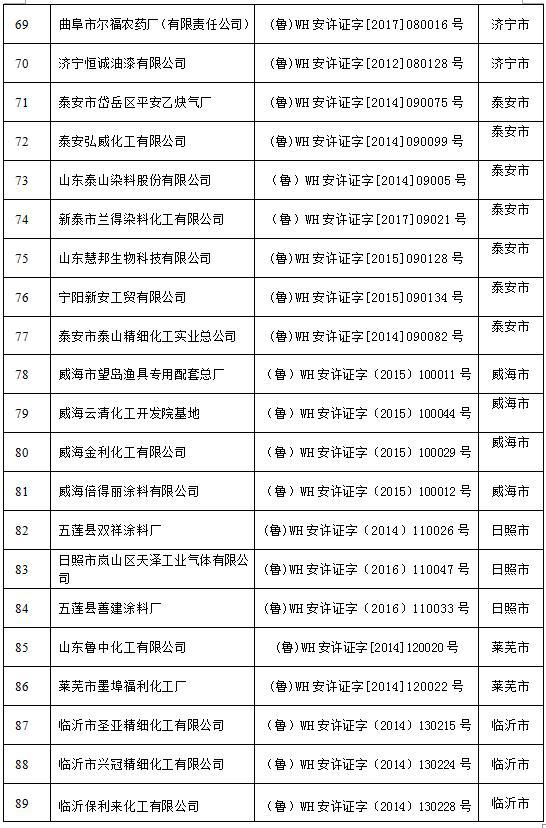 | 69 | 曲阜市尔福农药厂（有限责任公司） | （鲁）WH 安许证字[2017]080016 号 | 济宁市 |
|---|---|---|---|
| 70 | 济宁恒诚油漆有限公司 | （鲁）WH 安许证字[2012]080128 号 | 济宁市 |
| 71 | 泰安市岱岳区平安乙炔气厂 | （鲁）WH 安许证字[2014]090075 号 | 泰安市 |
| 72 | 泰安弘威化工有限公司 | （鲁）WH 安许证字[2014]090099 号 | 泰安市 |
| 73 | 山东泰山染料股份有限公司 | （鲁）WH 安许证字[2014]09005 号 | 泰安市 |
| 74 | 新泰市兰得染料化工有限公司 | （鲁）WH 安许证字[2017]09021 号 | 泰安市 |
| 75 | 山东慧邦生物科技有限公司 | （鲁）WH 安许证字[2015]090128 号 | 泰安市 |
| 76 | 宁阳新安工贸有限公司 | （鲁）WH 安许证字[2015]090134 号 | 泰安市 |
| 77 | 泰安市泰山精细化工实业总公司 | （鲁）WH 安许证字[2014]090082 号 | 泰安市 |
| 78 | 威海市望岛渔具专用配套总厂 | （鲁）WH 安许证字（2015）100011 号 | 威海市 |
| 79 | 威海云清化工开发院基地 | （鲁）WH 安许证字（2015）100044 号 | 威海市 |
| 80 | 威海金利化工有限公司 | （鲁）WH 安许证字（2015）100029 号 | 威海市 |
| 81 | 威海倍得丽涂料有限公司 | （鲁）WH 安许证字（2015）100012 号 | 威海市 |
| 82 | 五莲县双祥涂料厂 | （鲁）WH 安许证字（2014）110026 号 | 日照市 |
| 83 | 日照市岚山区天泽工业气体有限公司 | （鲁）WH 安许证字（2016）110047 号 | 日照市 |
| 84 | 五莲县善建涂料厂 | （鲁）WH 安许证字（2016）110033 号 | 日照市 |
| 85 | 山东鲁中化工有限公司 | （鲁）WH 安许证字[2014]120020 号 | 莱芜市 |
| 86 | 莱芜市墨埠福利化工厂 | （鲁）WH 安许证字[2014]120022 号 | 莱芜市 |
| 87 | 临沂市圣亚精细化工有限公司 | （鲁）WH 安许证字（2014）130215 号 | 临沂市 |
| 88 | 临沂市兴冠精细化工有限公司 | （鲁）WH 安许证字（2014）130224 号 | 临沂市 |
| 89 | 临沂保利来化工有限公司 | （鲁）WH 安许证字（2014）130228 号 | 临沂市 |